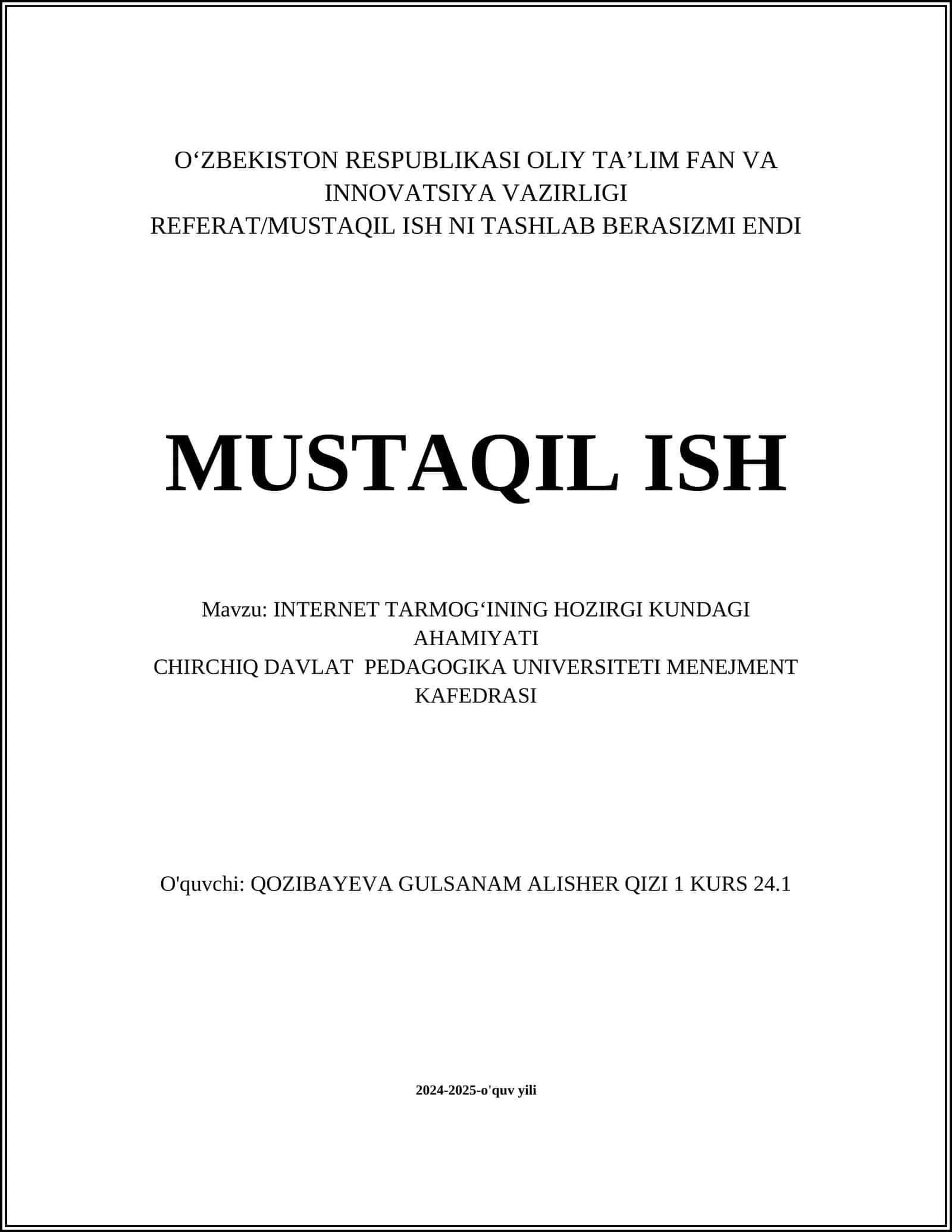 O‘ZBEKISTON RESPUBLIKASI OLIY TA’LIM FAN VA INNOVATSIYA VAZIRLIGI
REFERAT/MUSTAQIL ISH NI TASHLAB BERASIZMI ENDI

MUSTAQIL ISH

Mavzu: INTERNET TARMOG‘INING HOZIRGI KUNDAGI AHAMIYATI
CHIRCHIQ DAVLAT PEDAGOGIKA UNIVERSITETI MENEJMENT KAFEDRASI

O'quvchi: QOZIBAYEVA GULSANAM ALISHER QIZI 1 KURS 24.1

2024-2025-o'quv yili